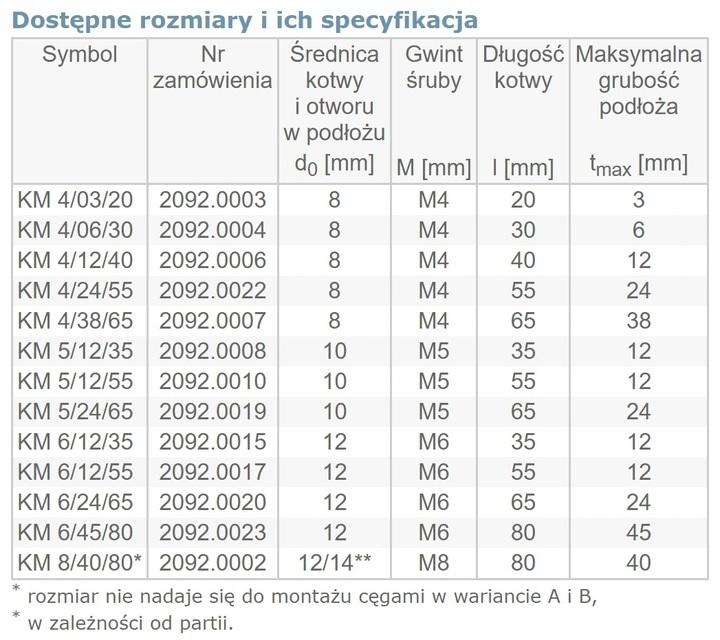 Dostępne rozmiary i ich specyfikacja

| Symbol | Nr zamówienia | Średnica kotwy i otworu w podłożu $d_0$ [mm] | Gwint śruby M [mm] | Długość kotwy l [mm] | Maksymalna grubość podłoża $t_{max}$ [mm] |
|---|---|---|---|---|---|
| KM 4/03/20 | 2092.0003 | 8 | M4 | 20 | 3 |
| KM 4/06/30 | 2092.0004 | 8 | M4 | 30 | 6 |
| KM 4/12/40 | 2092.0006 | 8 | M4 | 40 | 12 |
| KM 4/24/55 | 2092.0022 | 8 | M4 | 55 | 24 |
| KM 4/38/65 | 2092.0007 | 8 | M4 | 65 | 38 |
| KM 5/12/35 | 2092.0008 | 10 | M5 | 35 | 12 |
| KM 5/12/55 | 2092.0010 | 10 | M5 | 55 | 12 |
| KM 5/24/65 | 2092.0019 | 10 | M5 | 65 | 24 |
| KM 6/12/35 | 2092.0015 | 12 | M6 | 35 | 12 |
| KM 6/12/55 | 2092.0017 | 12 | M6 | 55 | 12 |
| KM 6/24/65 | 2092.0020 | 12 | M6 | 65 | 24 |
| KM 6/45/80 | 2092.0023 | 12 | M6 | 80 | 45 |
| KM 8/40/80* | 2092.0002 | 12/14** | M8 | 80 | 40 |

* rozmiar nie nadaje się do montażu cęgami w wariancie A i B,
* w zależności od partii.